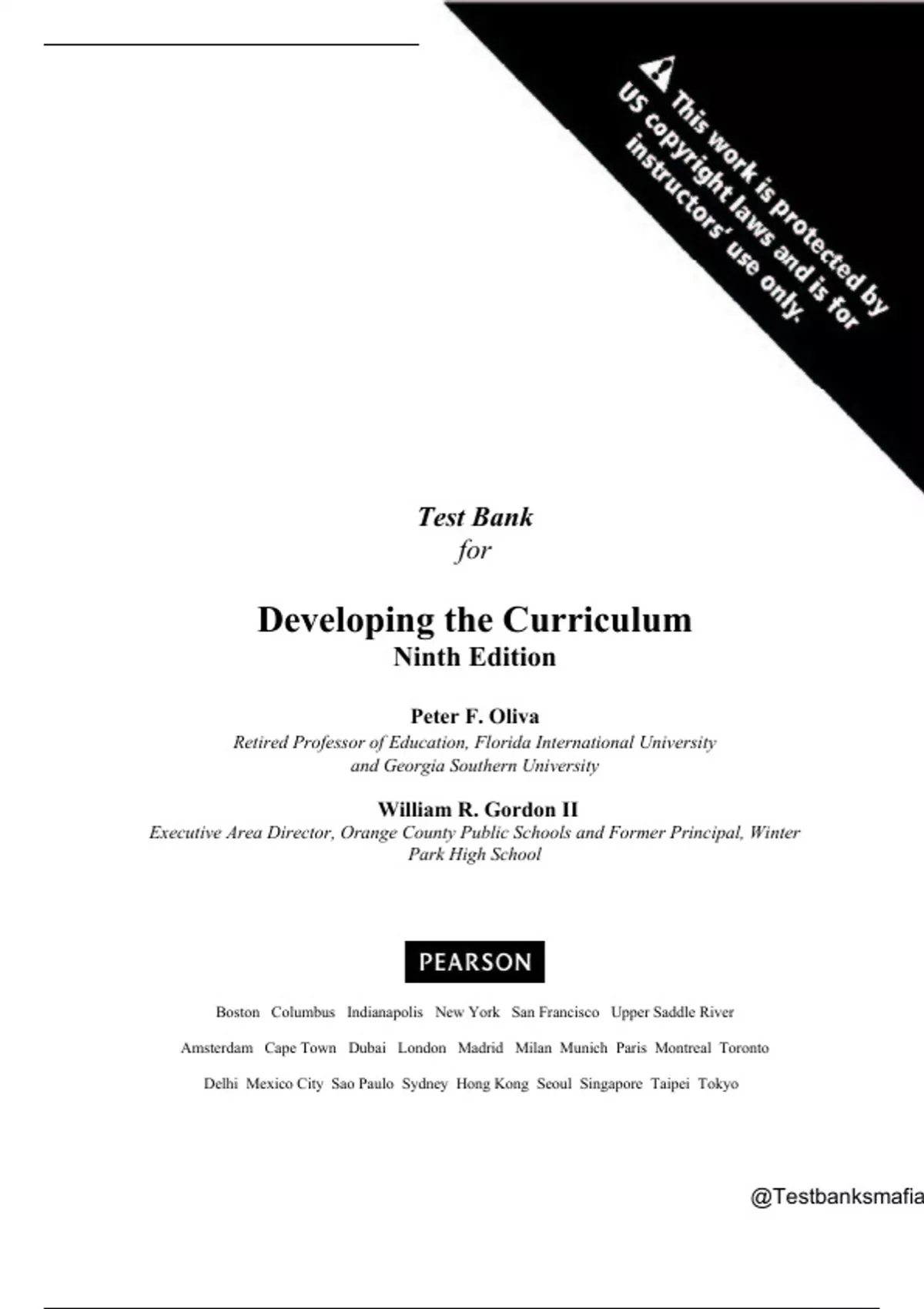 This work is protected by US copyright laws and is for instructors' use only.

Test Bank
for

Developing the Curriculum
Ninth Edition

Peter F. Oliva
Retired Professor of Education, Florida International University and Georgia Southern University

William R. Gordon II
Executive Area Director, Orange County Public Schools and Former Principal, Winter Park High School

PEARSON

Boston Columbus Indianapolis New York San Francisco Upper Saddle River

Amsterdam Cape Town Dubai London Madrid Milan Munich Paris Montreal Toronto

Delhi Mexico City Sao Paulo Sydney Hong Kong Seoul Singapore Taipei Tokyo

@Testbanksmafia